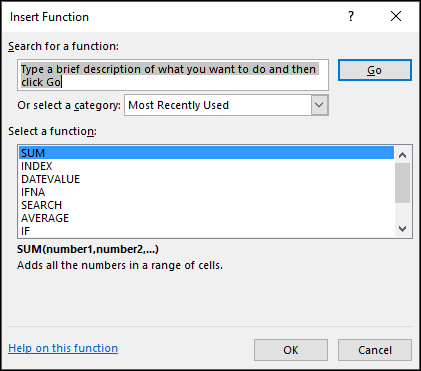 Insert Function

?

Search for a function:

Type a brief description of what you want to do and then click Go

Go

Or select a category: Most Recently Used

Select a function:

SUM
INDEX
DATEVALUE
IFNA
SEARCH
AVERAGE
IF

SUM(number1,number2,...)

Adds all the numbers in a range of cells.

Help on this function

OK

Cancel